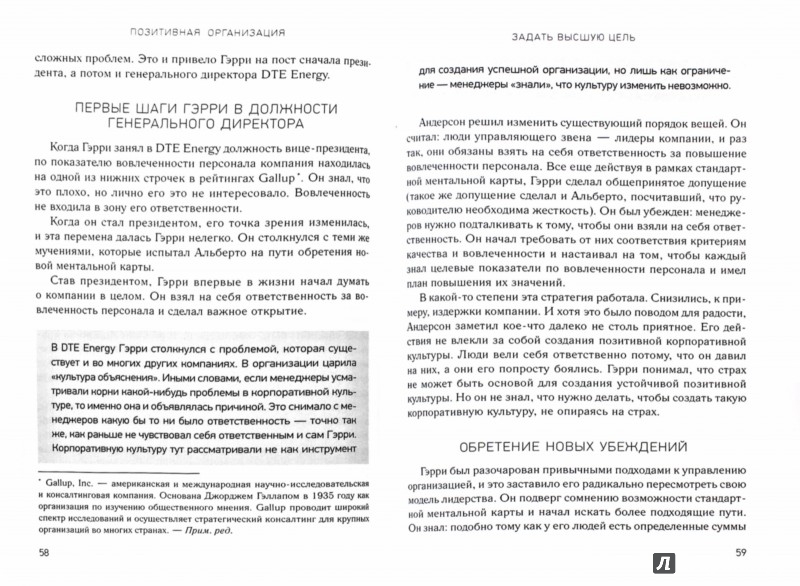 ПОЗИТИВНАЯ ОРГАНИЗАЦИЯ

сложных проблем. Это и привело Гэрри на пост сначала президента, а потом и генерального директора DTE Energy.

ПЕРВЫЕ ШАГИ ГЭРРИ В ДОЛЖНОСТИ ГЕНЕРАЛЬНОГО ДИРЕКТОРА

Когда Гэрри занял в DTE Energy должность вице-президента, по показателю вовлеченности персонала компания находилась на одной из нижних строчек в рейтингах Gallup*. Он знал, что это плохо, но лично его это не интересовало. Вовлеченность не входила в зону его ответственности.

Когда он стал президентом, его точка зрения изменилась, и эта перемена далась Гэрри нелегко. Он столкнулся с теми же мучениями, которые испытал Альберто на пути обретения новой ментальной карты.

Став президентом, Гэрри впервые в жизни начал думать о компании в целом. Он взял на себя ответственность за вовлеченность персонала и сделал важное открытие.

В DTE Energy Гэрри столкнулся с проблемой, которая существует и во многих других компаниях. В организации царила «культура объяснения». Иными словами, если менеджеры усматривали корни какой-нибудь проблемы в корпоративной культуре, то именно она и объявлялась причиной. Это снимало с менеджеров какую бы то ни было ответственность — точно так же, как раньше не чувствовал себя ответственным и сам Гэрри. Корпоративную культуру тут рассматривали не как инструмент

* Gallup, Inc. — американская и международная научно-исследовательская и консалтинговая компания. Основана Джорджем Гэллапом в 1935 году как организация по изучению общественного мнения. Gallup проводит широкий спектр исследований и осуществляет стратегический консалтинг для крупных организаций во многих странах. — Прим. ред.

58

ЗАДАТЬ ВЫСШУЮ ЦЕЛЬ

для создания успешной организации, но лишь как ограничение — менеджеры «знали», что культуру изменить невозможно.

Андерсон решил изменить существующий порядок вещей. Он считал: люди управляющего звена — лидеры компании, и раз так, они обязаны взять на себя ответственность за повышение вовлеченности персонала. Все еще действуя в рамках стандартной ментальной карты, Гэрри сделал общепринятое допущение (такое же допущение сделал и Альберто, посчитавший, что руководителю необходима жесткость). Он был убежден: менеджеров нужно подталкивать к тому, чтобы они взяли на себя ответственность. Он начал требовать от них соответствия критериям качества и вовлеченности и настаивал на том, чтобы каждый знал целевые показатели по вовлеченности персонала и имел план повышения их значений.

В какой-то степени эта стратегия работала. Снизились, к примеру, издержки компании. И хотя это было поводом для радости, Андерсон заметил кое-что далеко не столь приятное. Его действия не влекли за собой создания позитивной корпоративной культуры. Люди вели себя ответственно потому, что он давил на них, а они его попросту боялись. Гэрри понимал, что страх не может быть основой для создания устойчивой позитивной культуры. Но он не знал, что нужно делать, чтобы создать такую корпоративную культуру, не опираясь на страх.

ОБРЕТЕНИЕ НОВЫХ УБЕЖДЕНИЙ

Гэрри был разочарован привычными подходами к управлению организацией, и это заставило его радикально пересмотреть свою модель лидерства. Он подверг сомнению возможности стандартной ментальной карты и начал искать более подходящие пути. Он знал: подобно тому как у его людей есть определенные суммы

59